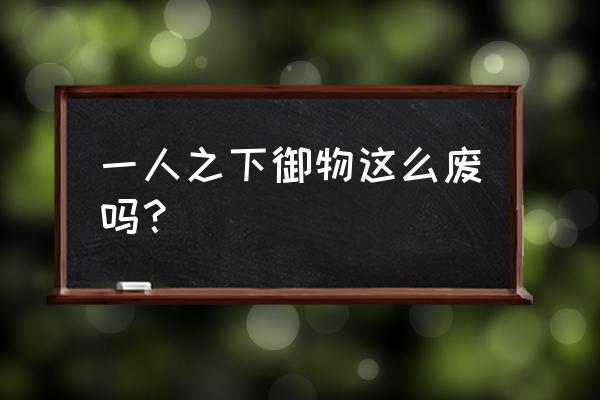 一人之下御物这么废吗？